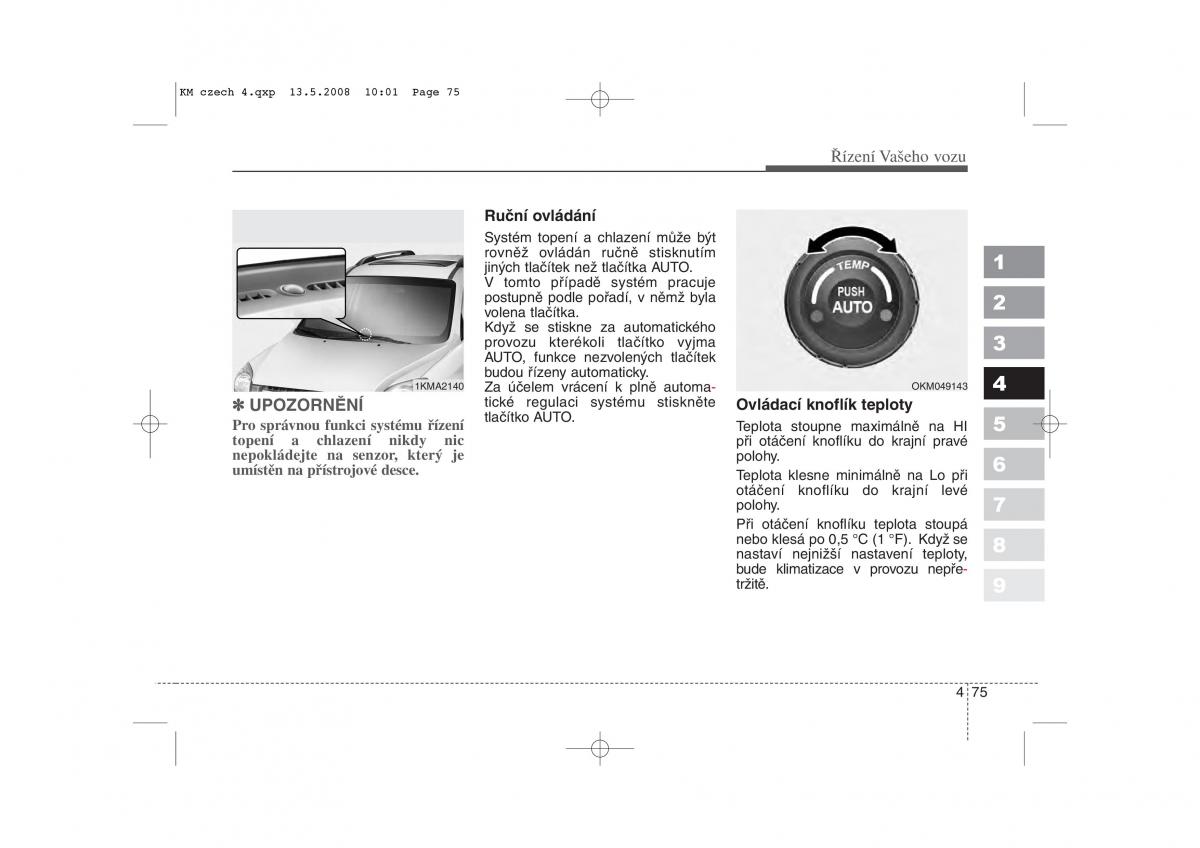 KM czech 4.qxp 13.5.2008 10:01 Page 75

Řízení Vašeho vozu

1KMA2140

✽ UPOZORNĚNÍ

Pro správnou funkci systému řízení topení a chlazení nikdy nic nepokládejte na senzor, který je umístěn na přístrojové desce.

Ruční ovládání

Systém topení a chlazení může být rovněž ovládán ručně stisknutím jiných tlačítek než tlačítka AUTO.
V tomto případě systém pracuje postupně podle pořadí, v němž byla volena tlačítka.
Když se stiskne za automatického provozu kterékoli tlačítko vyjma AUTO, funkce nezvolených tlačítek budou řízeny automaticky.
Za účelem vrácení k plně automatické regulaci systému stiskněte tlačítko AUTO.

TEMP
PUSH
AUTO

OKM049143

Ovládací knoflík teploty

Teplota stoupne maximálně na HI při otáčení knoflíku do krajní pravé polohy.

Teplota klesne minimálně na Lo při otáčení knoflíku do krajní levé polohy.

Při otáčení knoflíku teplota stoupá nebo klesá po 0,5 °C (1 °F). Když se nastaví nejnižší nastavení teploty, bude klimatizace v provozu nepřetržitě.

1
2
3
4
5
6
7
8
9

4 75